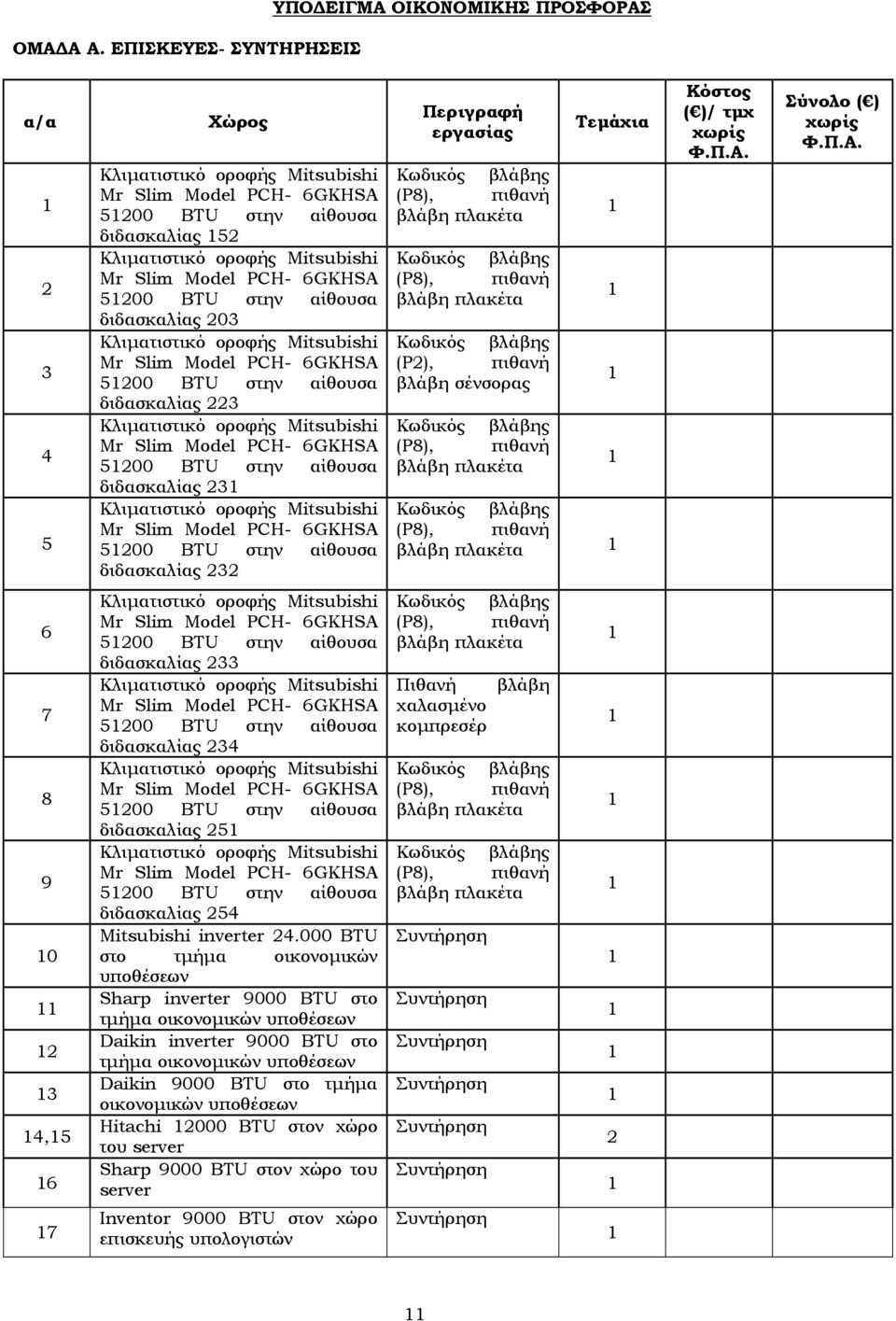 ΥΠΟΔΕΙΓΜΑ ΟΙΚΟΝΟΜΙΚΗΣ ΠΡΟΣΦΟΡΑΣ

ΟΜΑΔΑ Α. ΕΠΙΣΚΕΥΕΣ- ΣΥΝΤΗΡΗΣΕΙΣ

| α/α | Χώρος | Περιγραφή εργασίας | Τεμάχια | Κόστος (€)/ τμχ χωρίς Φ.Π.Α. | Σύνολο (€) χωρίς Φ.Π.Α. |
|---|---|---|---|---|---|
| 1 | Κλιματιστικό οροφής Mitsubishi Mr Slim Model PCH- 6GKHSA 51200 BTU στην αίθουσα διδασκαλίας 152 | Κωδικός βλάβης (P8), πιθανή βλάβη πλακέτα | 1 | | |
| 2 | Κλιματιστικό οροφής Mitsubishi Mr Slim Model PCH- 6GKHSA 51200 BTU στην αίθουσα διδασκαλίας 203 | Κωδικός βλάβης (P8), πιθανή βλάβη πλακέτα | 1 | | |
| 3 | Κλιματιστικό οροφής Mitsubishi Mr Slim Model PCH- 6GKHSA 51200 BTU στην αίθουσα διδασκαλίας 223 | Κωδικός βλάβης (P2), πιθανή βλάβη σένσορας | 1 | | |
| 4 | Κλιματιστικό οροφής Mitsubishi Mr Slim Model PCH- 6GKHSA 51200 BTU στην αίθουσα διδασκαλίας 231 | Κωδικός βλάβης (P8), πιθανή βλάβη πλακέτα | 1 | | |
| 5 | Κλιματιστικό οροφής Mitsubishi Mr Slim Model PCH- 6GKHSA 51200 BTU στην αίθουσα διδασκαλίας 232 | Κωδικός βλάβης (P8), πιθανή βλάβη πλακέτα | 1 | | |
| 6 | Κλιματιστικό οροφής Mitsubishi Mr Slim Model PCH- 6GKHSA 51200 BTU στην αίθουσα διδασκαλίας 233 | Κωδικός βλάβης (P8), πιθανή βλάβη πλακέτα | 1 | | |
| 7 | Κλιματιστικό οροφής Mitsubishi Mr Slim Model PCH- 6GKHSA 51200 BTU στην αίθουσα διδασκαλίας 234 | Πιθανή βλάβη χαλασμένο κομπρεσέρ | 1 | | |
| 8 | Κλιματιστικό οροφής Mitsubishi Mr Slim Model PCH- 6GKHSA 51200 BTU στην αίθουσα διδασκαλίας 251 | Κωδικός βλάβης (P8), πιθανή βλάβη πλακέτα | 1 | | |
| 9 | Κλιματιστικό οροφής Mitsubishi Mr Slim Model PCH- 6GKHSA 51200 BTU στην αίθουσα διδασκαλίας 254 | Κωδικός βλάβης (P8), πιθανή βλάβη πλακέτα | 1 | | |
| 10 | Mitsubishi inverter 24.000 BTU στο τμήμα οικονομικών υποθέσεων | Συντήρηση | 1 | | |
| 11 | Sharp inverter 9000 BTU στο τμήμα οικονομικών υποθέσεων | Συντήρηση | 1 | | |
| 12 | Daikin inverter 9000 BTU στο τμήμα οικονομικών υποθέσεων | Συντήρηση | 1 | | |
| 13 | Daikin 9000 BTU στο τμήμα οικονομικών υποθέσεων | Συντήρηση | 1 | | |
| 14,15 | Hitachi 12000 BTU στον χώρο του server | Συντήρηση | 2 | | |
| 16 | Sharp 9000 BTU στον χώρο του server | Συντήρηση | 1 | | |
| 17 | Inventor 9000 BTU στον χώρο επισκευής υπολογιστών | Συντήρηση | 1 | | |

11